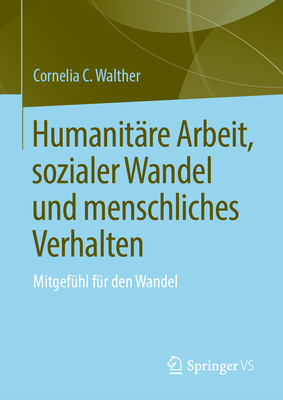 Cornelia C. Walther

Humanitäre Arbeit, sozialer Wandel und menschliches Verhalten

Mitgefühl für den Wandel

Springer VS